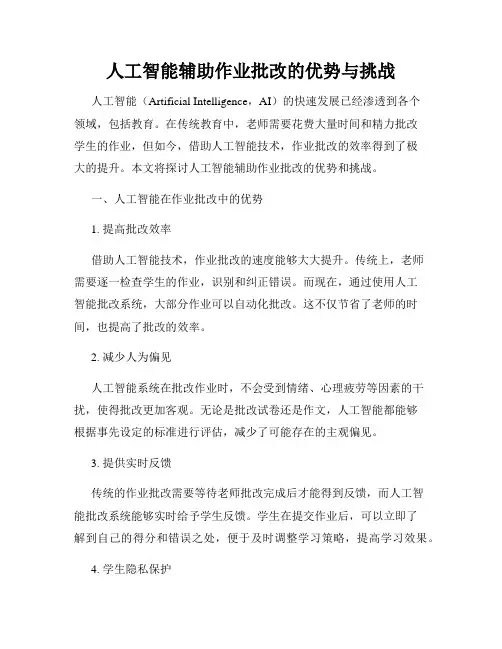 人工智能辅助作业批改的优势与挑战

人工智能（Artificial Intelligence，AI）的快速发展已经渗透到各个领域，包括教育。在传统教育中，老师需要花费大量时间和精力批改学生的作业，但如今，借助人工智能技术，作业批改的效率得到了极大的提升。本文将探讨人工智能辅助作业批改的优势和挑战。

一、人工智能在作业批改中的优势

1. 提高批改效率

借助人工智能技术，作业批改的速度能够大大提升。传统上，老师需要逐一检查学生的作业，识别和纠正错误。而现在，通过使用人工智能批改系统，大部分作业可以自动化批改。这不仅节省了老师的时间，也提高了批改的效率。

2. 减少人为偏见

人工智能系统在批改作业时，不会受到情绪、心理疲劳等因素的干扰，使得批改更加客观。无论是批改试卷还是作文，人工智能都能够根据事先设定的标准进行评估，减少了可能存在的主观偏见。

3. 提供实时反馈

传统的作业批改需要等待老师批改完成后才能得到反馈，而人工智能批改系统能够实时给予学生反馈。学生在提交作业后，可以立即了解到自己的得分和错误之处，便于及时调整学习策略，提高学习效果。

4. 学生隐私保护